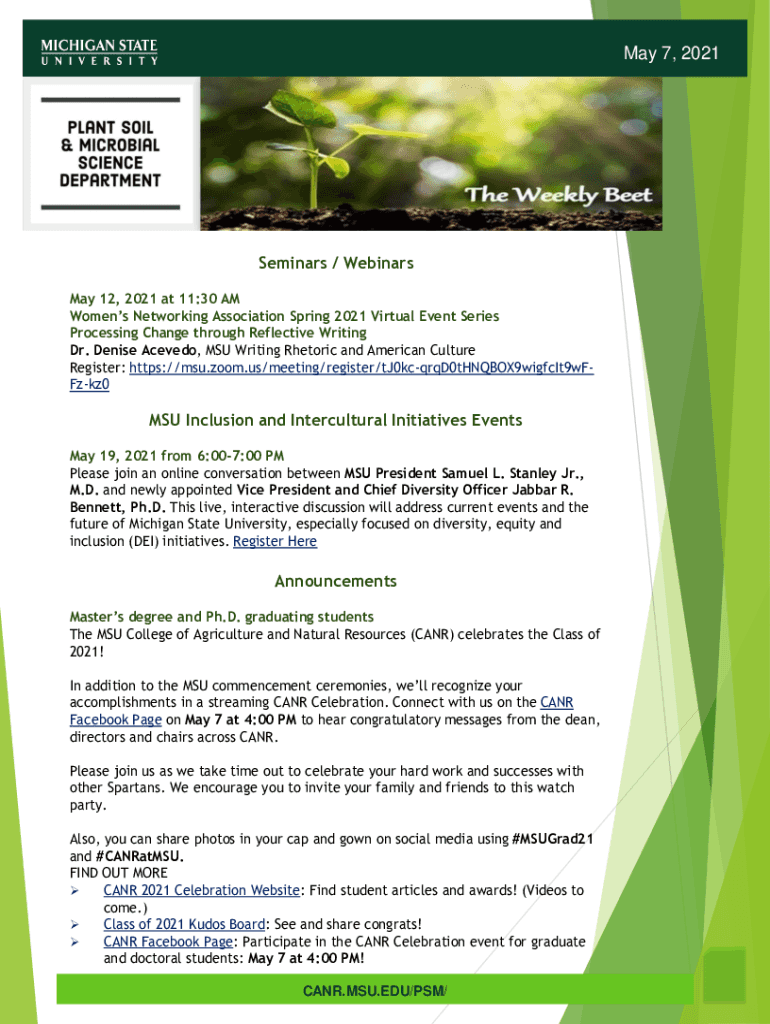 MICHIGAN STATE
UNIVERSITY

May 7, 2021

PLANT SOIL & MICROBIAL SCIENCE DEPARTMENT

The Weekly Beet

Seminars / Webinars

May 12, 2021 at 11:30 AM
Women's Networking Association Spring 2021 Virtual Event Series
Processing Change through Reflective Writing
Dr. Denise Acevedo, MSU Writing Rhetoric and American Culture
Register: https://msu.zoom.us/meeting/register/tJ0kc-qrqD0tHNQBOX9wigfcIt9wF-Fz-kz0

MSU Inclusion and Intercultural Initiatives Events

May 19, 2021 from 6:00-7:00 PM
Please join an online conversation between MSU President Samuel L. Stanley Jr., M.D. and newly appointed Vice President and Chief Diversity Officer Jabbar R. Bennett, Ph.D. This live, interactive discussion will address current events and the future of Michigan State University, especially focused on diversity, equity and inclusion (DEI) initiatives. Register Here

Announcements

Master's degree and Ph.D. graduating students
The MSU College of Agriculture and Natural Resources (CANR) celebrates the Class of 2021!

In addition to the MSU commencement ceremonies, we'll recognize your accomplishments in a streaming CANR Celebration. Connect with us on the CANR Facebook Page on May 7 at 4:00 PM to hear congratulatory messages from the dean, directors and chairs across CANR.

Please join us as we take time out to celebrate your hard work and successes with other Spartans. We encourage you to invite your family and friends to this watch party.

Also, you can share photos in your cap and gown on social media using #MSUGrad21 and #CANRatMSU.
FIND OUT MORE
➢ CANR 2021 Celebration Website: Find student articles and awards! (Videos to come.)
➢ Class of 2021 Kudos Board: See and share congrats!
➢ CANR Facebook Page: Participate in the CANR Celebration event for graduate and doctoral students: May 7 at 4:00 PM!

CANR.MSU.EDU/PSM/